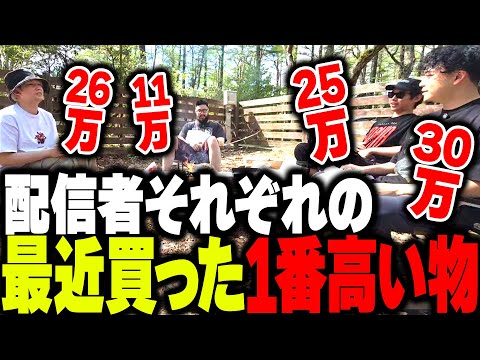 26万 11万 25万 30万

配信者それぞれの
最近買った1番高い物